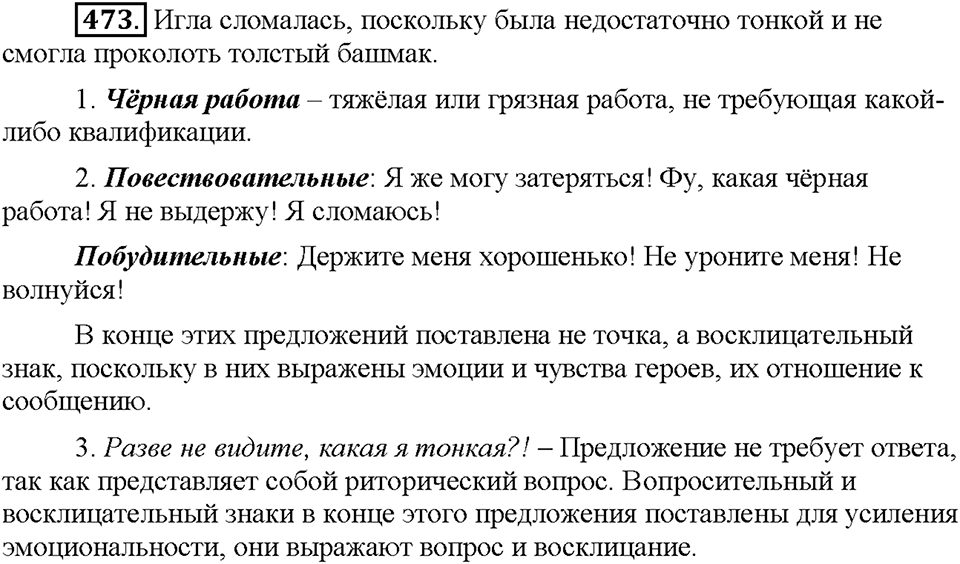 473. Игла сломалась, поскольку была недостаточно тонкой и не смогла проколоть толстый башмак.

1. Чёрная работа – тяжёлая или грязная работа, не требующая какой-либо квалификации.

2. Повествовательные: Я же могу затеряться! Фу, какая чёрная работа! Я не выдержу! Я сломаюсь!

Побудительные: Держите меня хорошенько! Не уроните меня! Не волнуйся!

В конце этих предложений поставлена не точка, а восклицательный знак, поскольку в них выражены эмоции и чувства героев, их отношение к сообщению.

3. Разве не видите, какая я тонкая?! – Предложение не требует ответа, так как представляет собой риторический вопрос. Вопросительный и восклицательный знаки в конце этого предложения поставлены для усиления эмоциональности, они выражают вопрос и восклицание.